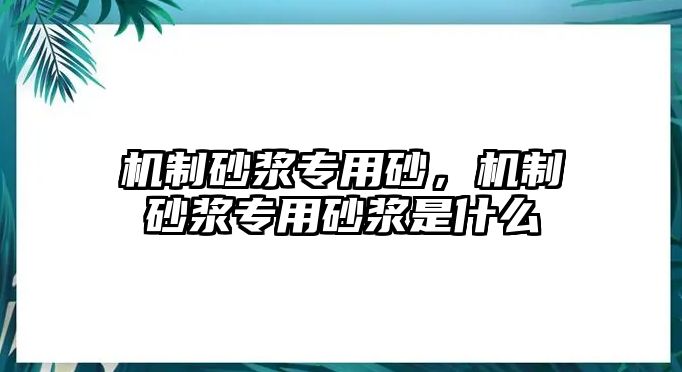 机制砂浆专用砂，机制砂浆专用砂浆是什么